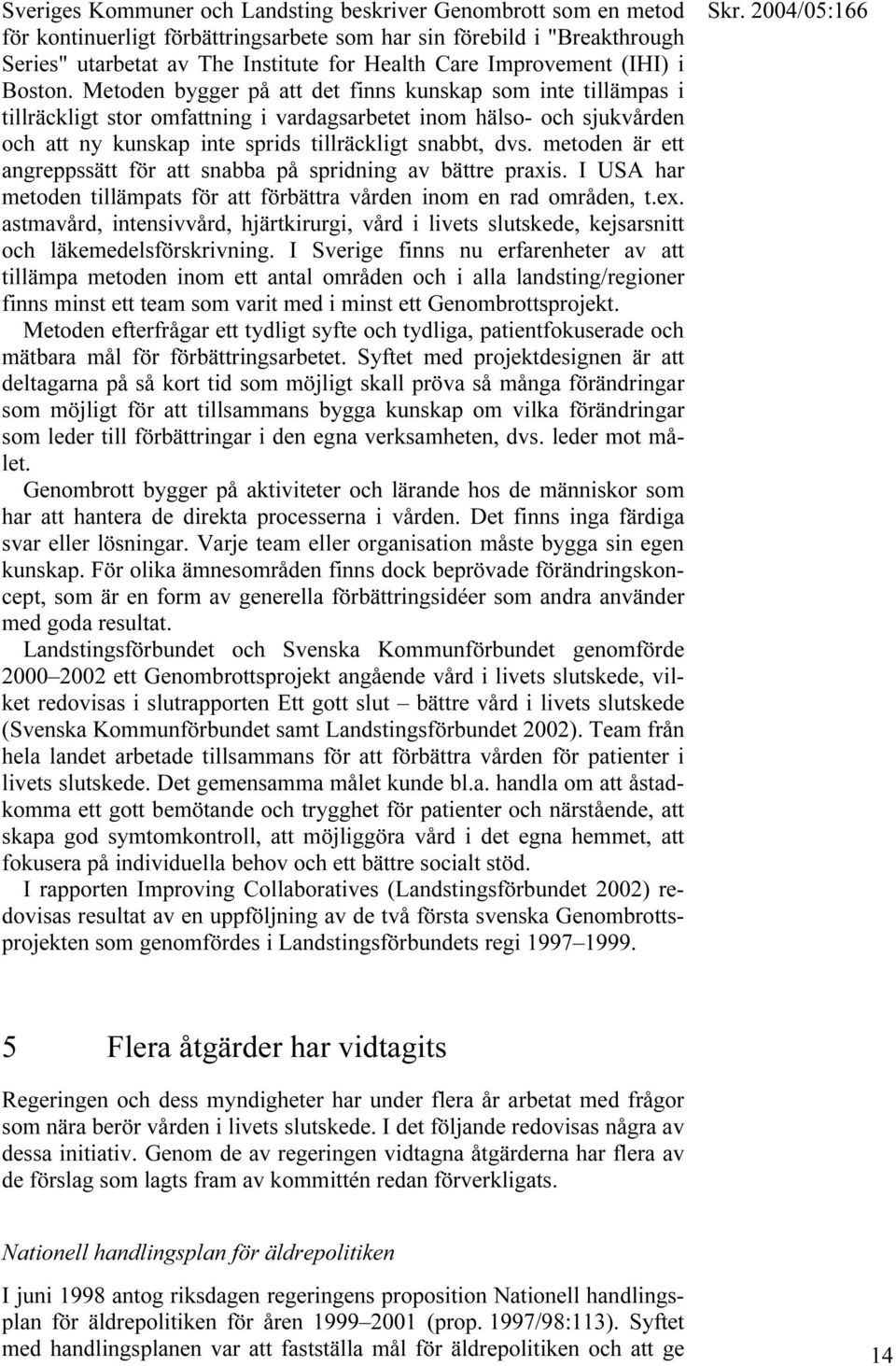 Skr. 2004/05:166

Sveriges Kommuner och Landsting beskriver Genombrott som en metod för kontinuerligt förbättringsarbete som har sin förebild i "Breakthrough Series" utarbetat av The Institute for Health Care Improvement (IHI) i Boston. Metoden bygger på att det finns kunskap som inte tillämpas i tillräckligt stor omfattning i vardagsarbetet inom hälso- och sjukvården och att ny kunskap inte sprids tillräckligt snabbt, dvs. metoden är ett angreppssätt för att snabba på spridning av bättre praxis. I USA har metoden tillämpats för att förbättra vården inom en rad områden, t.ex. astmavård, intensivvård, hjärtkirurgi, vård i livets slutskede, kejsarsnitt och läkemedelsförskrivning. I Sverige finns nu erfarenheter av att tillämpa metoden inom ett antal områden och i alla landsting/regioner finns minst ett team som varit med i minst ett Genombrottsprojekt.

Metoden efterfrågar ett tydligt syfte och tydliga, patientfokuserade och mätbara mål för förbättringsarbetet. Syftet med projektdesignen är att deltagarna på så kort tid som möjligt skall pröva så många förändringar som möjligt för att tillsammans bygga kunskap om vilka förändringar som leder till förbättringar i den egna verksamheten, dvs. leder mot målet.

Genombrott bygger på aktiviteter och lärande hos de människor som har att hantera de direkta processerna i vården. Det finns inga färdiga svar eller lösningar. Varje team eller organisation måste bygga sin egen kunskap. För olika ämnesområden finns dock beprövade förändringskoncept, som är en form av generella förbättringsidéer som andra använder med goda resultat.

Landstingsförbundet och Svenska Kommunförbundet genomförde 2000–2002 ett Genombrottsprojekt angående vård i livets slutskede, vilket redovisas i slutrapporten Ett gott slut – bättre vård i livets slutskede (Svenska Kommunförbundet samt Landstingsförbundet 2002). Team från hela landet arbetade tillsammans för att förbättra vården för patienter i livets slutskede. Det gemensamma målet kunde bl.a. handla om att åstadkomma ett gott bemötande och trygghet för patienter och närstående, att skapa god symtomkontroll, att möjliggöra vård i det egna hemmet, att fokusera på individuella behov och ett bättre socialt stöd.

I rapporten Improving Collaboratives (Landstingsförbundet 2002) redovisas resultat av en uppföljning av de två första svenska Genombrottsprojekten som genomfördes i Landstingsförbundets regi 1997–1999.

5 Flera åtgärder har vidtagits

Regeringen och dess myndigheter har under flera år arbetat med frågor som nära berör vården i livets slutskede. I det följande redovisas några av dessa initiativ. Genom de av regeringen vidtagna åtgärderna har flera av de förslag som lagts fram av kommittén redan förverkligats.

Nationell handlingsplan för äldrepolitiken

I juni 1998 antog riksdagen regeringens proposition Nationell handlingsplan för äldrepolitiken för åren 1999–2001 (prop. 1997/98:113). Syftet med handlingsplanen var att fastställa mål för äldrepolitiken och att ge

14